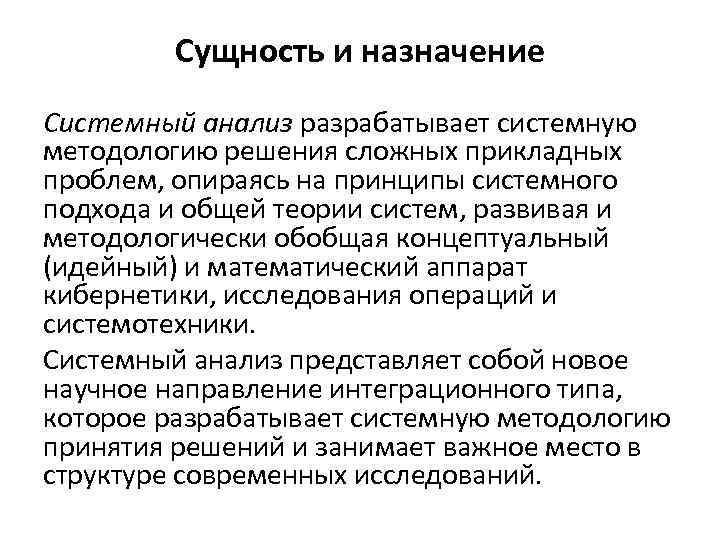 Сущность и назначение

Системный анализ разрабатывает системную методологию решения сложных прикладных проблем, опираясь на принципы системного подхода и общей теории систем, развивая и методологически обобщая концептуальный (идейный) и математический аппарат кибернетики, исследования операций и системотехники.

Системный анализ представляет собой новое научное направление интеграционного типа, которое разрабатывает системную методологию принятия решений и занимает важное место в структуре современных исследований.